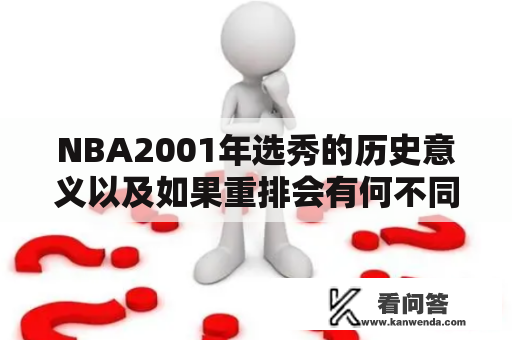 NBA2001年选秀的历史意义以及如果重排会有何不同

看问答
www.kanwenda.com